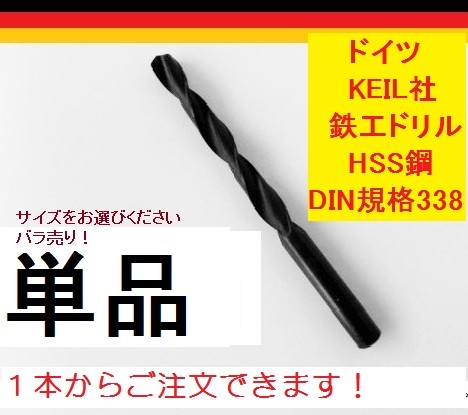 ドイツ
KEIL社
鉄工ドリル
HSS鋼
DIN規格338

サイズをお選びください
バラ売り！

単品

１本からご注文できます！